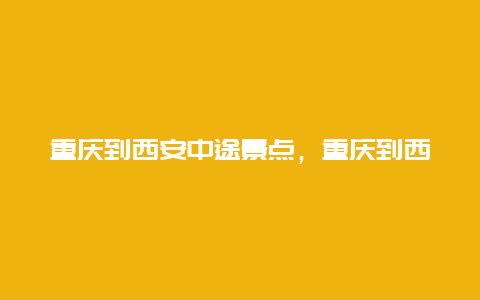 重庆到西安中途景点，重庆到西